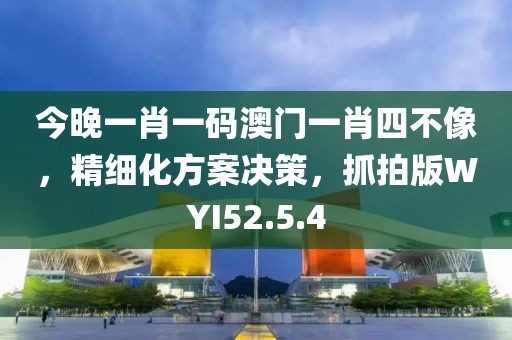 今晚一肖一码澳门一肖四不像，精细化方案决策，抓拍版WYI52.5.4